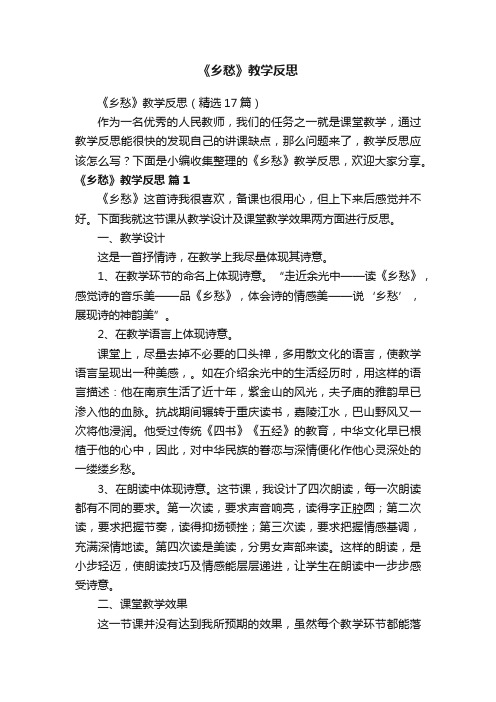 《乡愁》教学反思

《乡愁》教学反思（精选17篇）

作为一名优秀的人民教师，我们的任务之一就是课堂教学，通过教学反思能很快的发现自己的讲课缺点，那么问题来了，教学反思应该怎么写？下面是小编收集整理的《乡愁》教学反思，欢迎大家分享。

《乡愁》教学反思 篇1

《乡愁》这首诗我很喜欢，备课也很用心，但上下来后感觉并不好。下面我就这节课从教学设计及课堂教学效果两方面进行反思。

一、教学设计

这是一首抒情诗，在教学上我尽量体现其诗意。

1、在教学环节的命名上体现诗意。“走近余光中——读《乡愁》，感觉诗的音乐美——品《乡愁》，体会诗的情感美——说‘乡愁’，展现诗的神韵美”。

2、在教学语言上体现诗意。

课堂上，尽量去掉不必要的口头禅，多用散文化的语言，使教学语言呈现出一种美感，。如在介绍余光中的生活经历时，用这样的语言描述：他在南京生活了近十年，紫金山的风光，夫子庙的雅韵早已渗入他的血脉。抗战期间辗转于重庆读书，嘉陵江水，巴山野风又一次将他浸润。他受过传统《四书》《五经》的教育，中华文化早已根植于他的心中，因此，对中华民族的眷恋与深情便化作他心灵深处的一缕缕乡愁。

3、在朗读中体现诗意。这节课，我设计了四次朗读，每一次朗读都有不同的要求。第一次读，要求声音响亮，读得字正腔圆；第二次读，要求把握节奏，读得抑扬顿挫；第三次读，要求把握情感基调，充满深情地读。第四次读是美读，分男女声部来读。这样的朗读，是小步轻迈，使朗读技巧及情感能层层递进，让学生在朗读中一步步感受诗意。

二、课堂教学效果

这一节课并没有达到我所预期的效果，虽然每个教学环节都能落